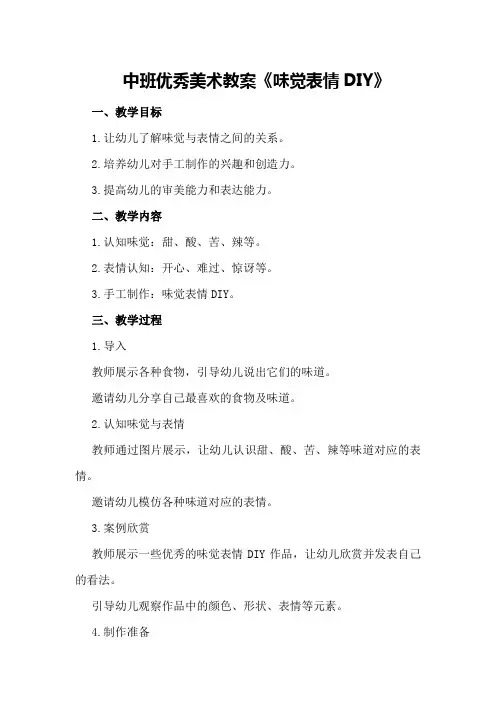 中班优秀美术教案《味觉表情 DIY》

一、教学目标

1.让幼儿了解味觉与表情之间的关系。

2.培养幼儿对手工制作的兴趣和创造力。

3.提高幼儿的审美能力和表达能力。

二、教学内容

1.认知味觉：甜、酸、苦、辣等。

2.表情认知：开心、难过、惊讶等。

3.手工制作：味觉表情 DIY。

三、教学过程

1.导入

教师展示各种食物，引导幼儿说出它们的味道。

邀请幼儿分享自己最喜欢的食物及味道。

2.认知味觉与表情

教师通过图片展示，让幼儿认识甜、酸、苦、辣等味道对应的表情。

邀请幼儿模仿各种味道对应的表情。

3.案例欣赏

教师展示一些优秀的味觉表情 DIY 作品，让幼儿欣赏并发表自己的看法。

引导幼儿观察作品中的颜色、形状、表情等元素。

4.制作准备